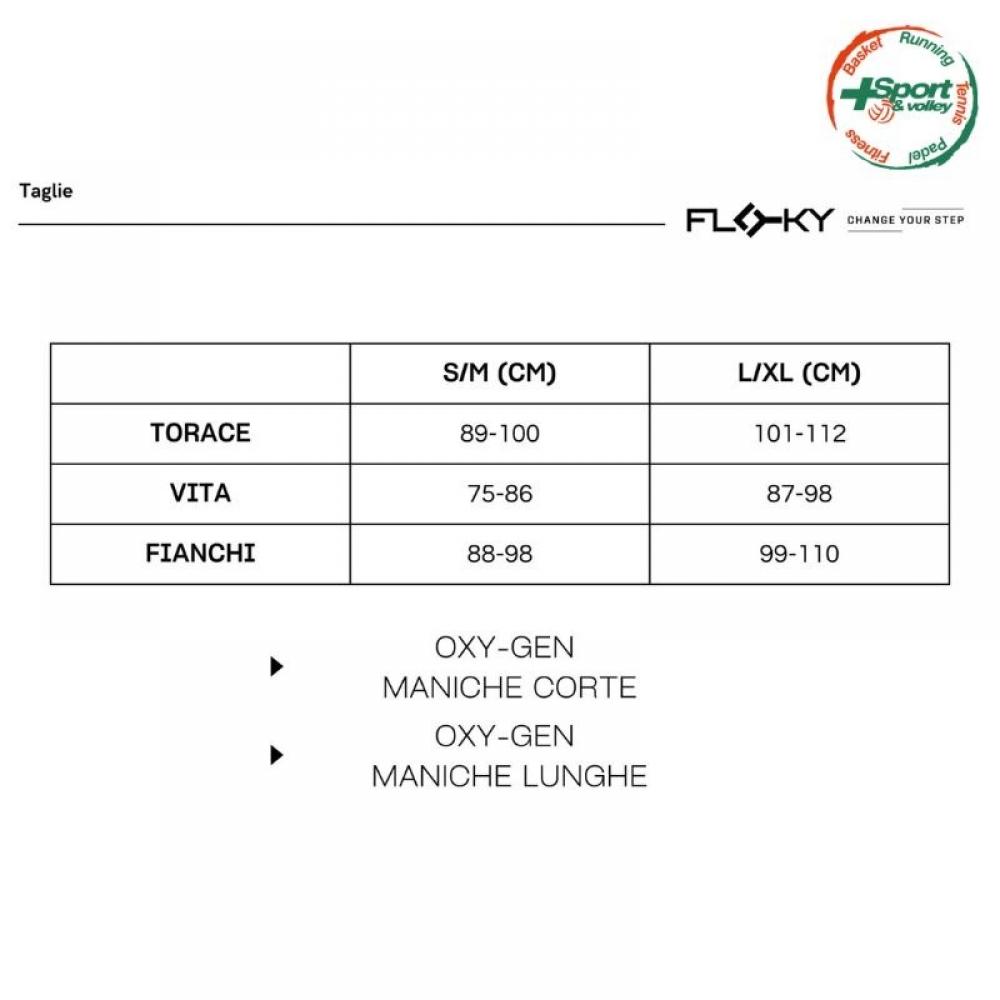 Basket Running Tennis Padel Fitness
+Sport & volley

Taglie

FLOKY CHANGE YOUR STEP

| | S/M (CM) | L/XL (CM) |
|---|---|---|
| TORACE | 89-100 | 101-112 |
| VITA | 75-86 | 87-98 |
| FIANCHI | 88-98 | 99-110 |

OXY-GEN
MANICHE CORTE

OXY-GEN
MANICHE LUNGHE